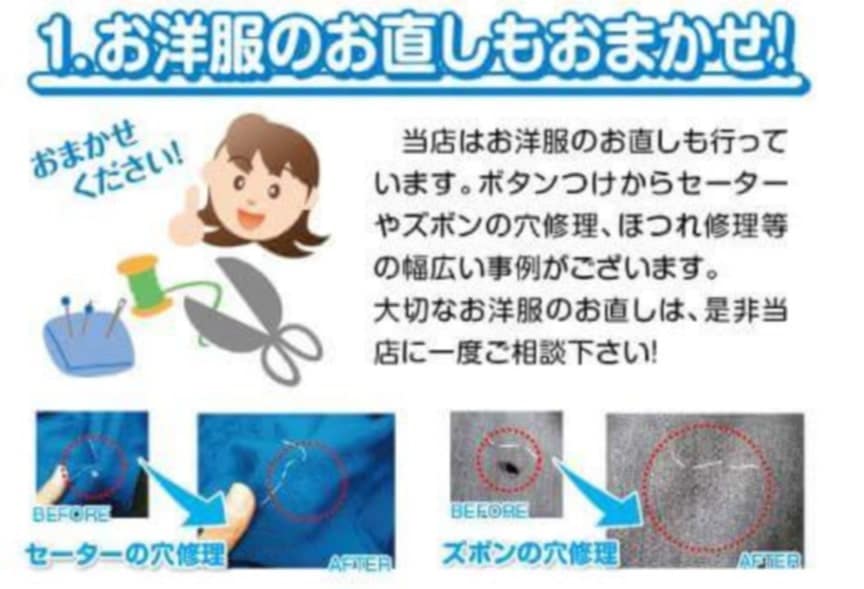 1.お洋服のお直しもおまかせ!

おまかせください!

当店はお洋服のお直しも行っています。ボタンつけからセーターやズボンの穴修理、ほつれ修理等の幅広い事例がございます。
大切なお洋服のお直しは、是非当店に一度ご相談下さい!

BEFORE
AFTER
セーターの穴修理

BEFORE
AFTER
ズボンの穴修理